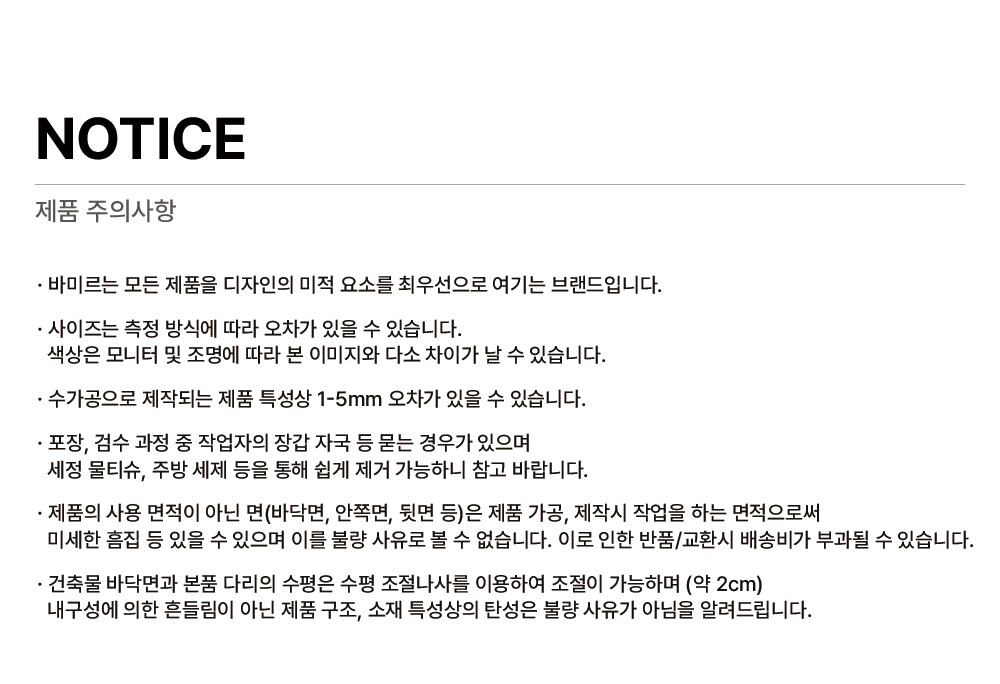 NOTICE

제품 주의사항

· 바미르는 모든 제품을 디자인의 미적 요소를 최우선으로 여기는 브랜드입니다.

· 사이즈는 측정 방식에 따라 오차가 있을 수 있습니다.
색상은 모니터 및 조명에 따라 본 이미지와 다소 차이가 날 수 있습니다.

· 수가공으로 제작되는 제품 특성상 1-5mm 오차가 있을 수 있습니다.

· 포장, 검수 과정 중 작업자의 장갑 자국 등 묻는 경우가 있으며
세정 물티슈, 주방 세제 등을 통해 쉽게 제거 가능하니 참고 바랍니다.

· 제품의 사용 면적이 아닌 면(바닥면, 안쪽면, 뒷면 등)은 제품 가공, 제작시 작업을 하는 면적으로써
미세한 흠집 등 있을 수 있으며 이를 불량 사유로 볼 수 없습니다. 이로 인한 반품/교환시 배송비가 부과될 수 있습니다.

· 건축물 바닥면과 본품 다리의 수평은 수평 조절나사를 이용하여 조절이 가능하며 (약 2cm)
내구성에 의한 흔들림이 아닌 제품 구조, 소재 특성상의 탄성은 불량 사유가 아님을 알려드립니다.